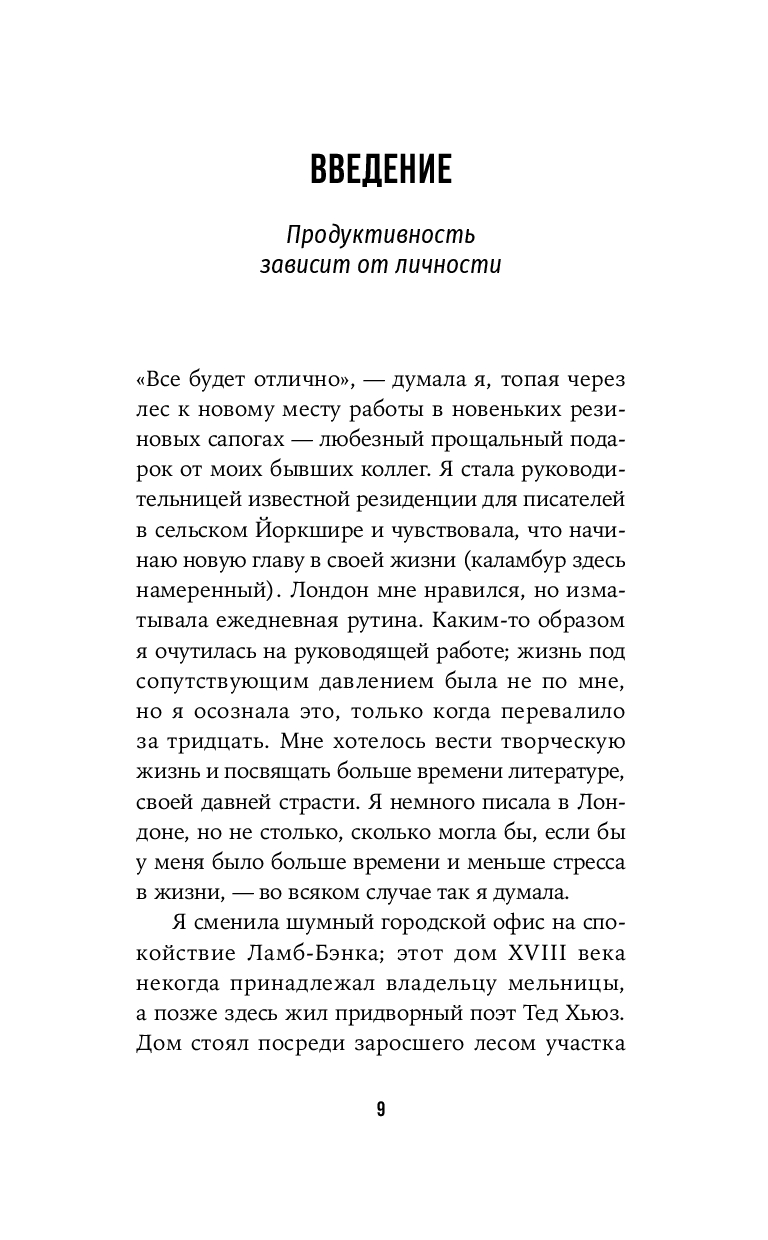 ВВЕДЕНИЕ

Продуктивность зависит от личности

«Все будет отлично», — думала я, топая через лес к новому месту работы в новеньких резиновых сапогах — любезный прощальный подарок от моих бывших коллег. Я стала руководительницей известной резиденции для писателей в сельском Йоркшире и чувствовала, что начинаю новую главу в своей жизни (каламбур здесь намеренный). Лондон мне нравился, но изматывала ежедневная рутина. Каким-то образом я очутилась на руководящей работе; жизнь под сопутствующим давлением была не по мне, но я осознала это, только когда перевалило за тридцать. Мне хотелось вести творческую жизнь и посвящать больше времени литературе, своей давней страсти. Я немного писала в Лондоне, но не столько, сколько могла бы, если бы у меня было больше времени и меньше стресса в жизни, — во всяком случае так я думала.

Я сменила шумный городской офис на спокойствие Ламб-Бэнка; этот дом XVIII века некогда принадлежал владельцу мельницы, а позже здесь жил придворный поэт Тед Хьюз. Дом стоял посреди заросшего лесом участка

9